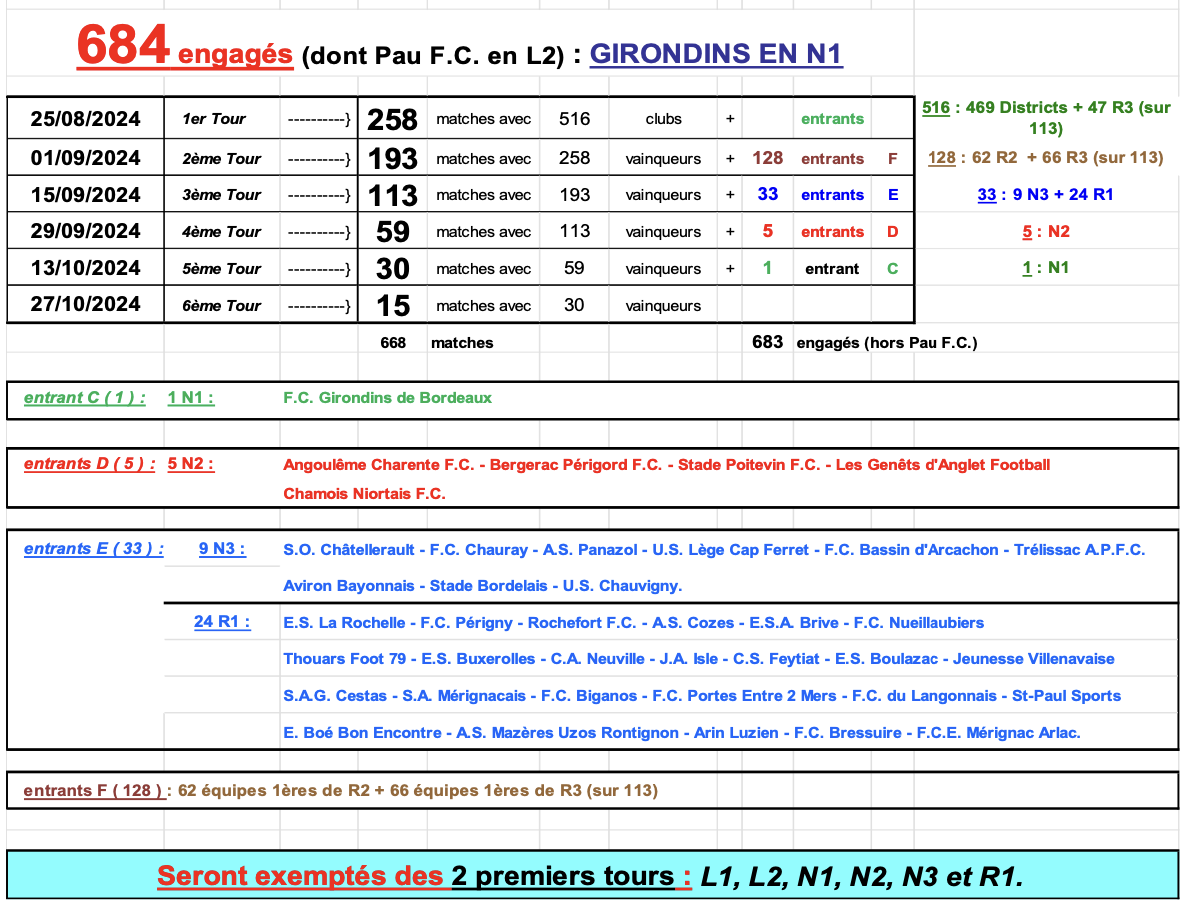 684 engagés (dont Pau F.C. en L2) : GIRONDINS EN N1

| | | | | | | | | | | | |
|---|---|---|---|---|---|---|---|---|---|---|---|
| 25/08/2024 | 1er Tour | ----------} | 258 | matches avec | 516 | clubs | + | | entrants | | 516 : 469 Districts + 47 R3 (sur 113) |
| 01/09/2024 | 2ème Tour | ----------} | 193 | matches avec | 258 | vainqueurs | + | 128 | entrants | F | 128 : 62 R2 + 66 R3 (sur 113) |
| 15/09/2024 | 3ème Tour | ----------} | 113 | matches avec | 193 | vainqueurs | + | 33 | entrants | E | 33 : 9 N3 + 24 R1 |
| 29/09/2024 | 4ème Tour | ----------} | 59 | matches avec | 113 | vainqueurs | + | 5 | entrants | D | 5 : N2 |
| 13/10/2024 | 5ème Tour | ----------} | 30 | matches avec | 59 | vainqueurs | + | 1 | entrant | C | 1 : N1 |
| 27/10/2024 | 6ème Tour | ----------} | 15 | matches avec | 30 | vainqueurs | | | | | |
| | | | 668 | matches | | | | 683 | engagés (hors Pau F.C.) | | |

entrant C ( 1 ) : 1 N1 : F.C. Girondins de Bordeaux

entrants D ( 5 ) : 5 N2 : Angoulême Charente F.C. - Bergerac Périgord F.C. - Stade Poitevin F.C. - Les Genêts d'Anglet Football Chamois Niortais F.C.

entrants E ( 33 ) : 9 N3 : S.O. Châtellerault - F.C. Chauray - A.S. Panazol - U.S. Lège Cap Ferret - F.C. Bassin d'Arcachon - Trélissac A.P.F.C. Aviron Bayonnais - Stade Bordelais - U.S. Chauvigny.

24 R1 : E.S. La Rochelle - F.C. Périgny - Rochefort F.C. - A.S. Cozes - E.S.A. Brive - F.C. Nueillaubiers
Thouars Foot 79 - E.S. Buxerolles - C.A. Neuville - J.A. Isle - C.S. Feytiat - E.S. Boulazac - Jeunesse Villenavaise
S.A.G. Cestas - S.A. Mérignacais - F.C. Biganos - F.C. Portes Entre 2 Mers - F.C. du Langonnais - St-Paul Sports
E. Boé Bon Encontre - A.S. Mazères Uzos Rontignon - Arin Luzien - F.C. Bressuire - F.C.E. Mérignac Arlac.

entrants F ( 128 ) : 62 équipes 1ères de R2 + 66 équipes 1ères de R3 (sur 113)

Seront exemptés des 2 premiers tours : L1, L2, N1, N2, N3 et R1.